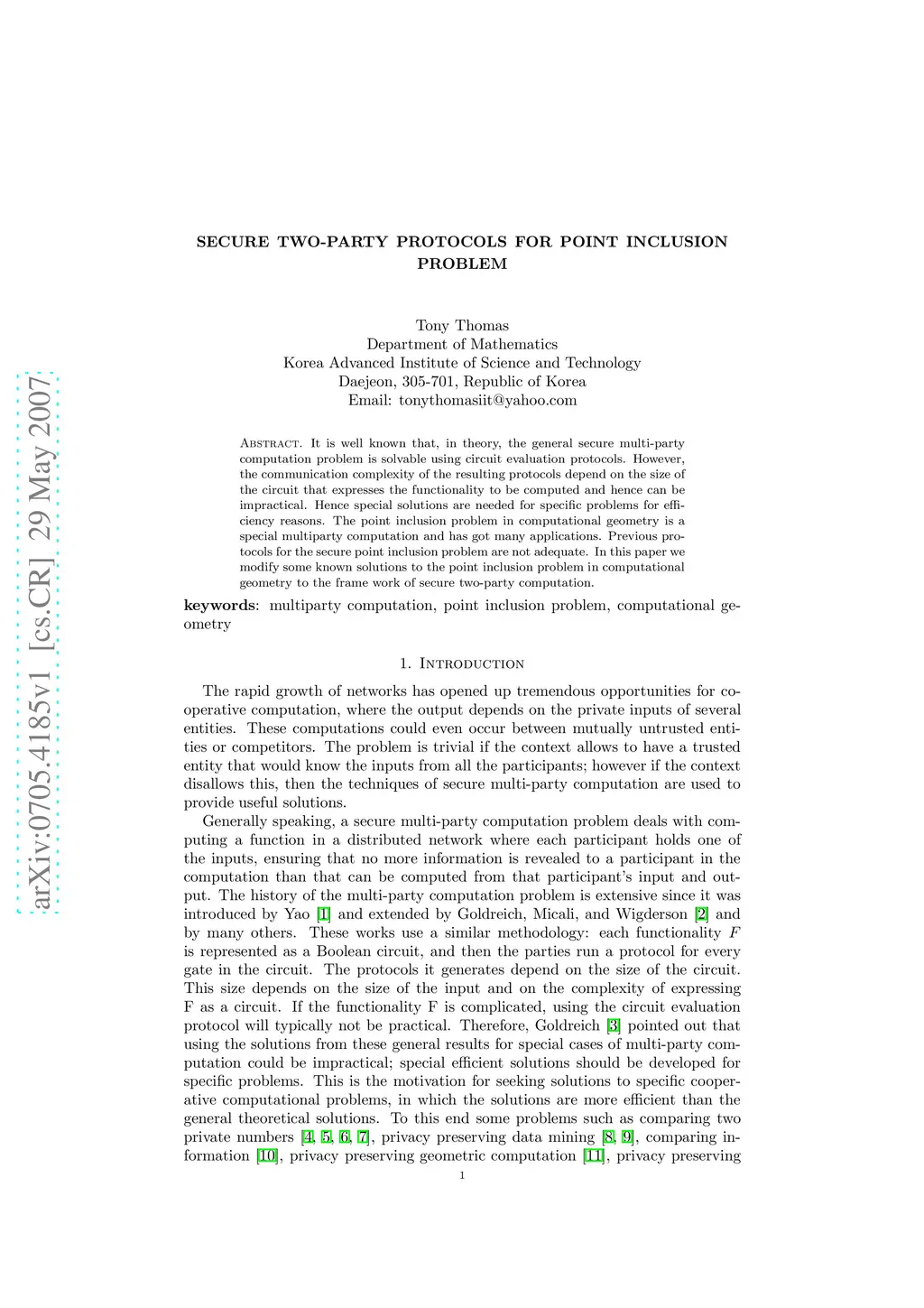 arXiv:0705.4185v1 [cs.CR] 29 May 2007

SECURE TWO-PARTY PROTOCOLS FOR POINT INCLUSION PROBLEM

Tony Thomas
Department of Mathematics
Korea Advanced Institute of Science and Technology
Daejeon, 305-701, Republic of Korea
Email: tonythomasiit@yahoo.com

Abstract. It is well known that, in theory, the general secure multi-party computation problem is solvable using circuit evaluation protocols. However, the communication complexity of the resulting protocols depend on the size of the circuit that expresses the functionality to be computed and hence can be impractical. Hence special solutions are needed for specific problems for efficiency reasons. The point inclusion problem in computational geometry is a special multiparty computation and has got many applications. Previous protocols for the secure point inclusion problem are not adequate. In this paper we modify some known solutions to the point inclusion problem in computational geometry to the frame work of secure two-party computation.

keywords: multiparty computation, point inclusion problem, computational geometry

1. Introduction

The rapid growth of networks has opened up tremendous opportunities for cooperative computation, where the output depends on the private inputs of several entities. These computations could even occur between mutually untrusted entities or competitors. The problem is trivial if the context allows to have a trusted entity that would know the inputs from all the participants; however if the context disallows this, then the techniques of secure multi-party computation are used to provide useful solutions.

Generally speaking, a secure multi-party computation problem deals with computing a function in a distributed network where each participant holds one of the inputs, ensuring that no more information is revealed to a participant in the computation than that can be computed from that participant's input and output. The history of the multi-party computation problem is extensive since it was introduced by Yao [1] and extended by Goldreich, Micali, and Wigderson [2] and by many others. These works use a similar methodology: each functionality $F$ is represented as a Boolean circuit, and then the parties run a protocol for every gate in the circuit. The protocols it generates depend on the size of the circuit. This size depends on the size of the input and on the complexity of expressing F as a circuit. If the functionality F is complicated, using the circuit evaluation protocol will typically not be practical. Therefore, Goldreich [3] pointed out that using the solutions from these general results for special cases of multi-party computation could be impractical; special efficient solutions should be developed for specific problems. This is the motivation for seeking solutions to specific cooperative computational problems, in which the solutions are more efficient than the general theoretical solutions. To this end some problems such as comparing two private numbers [4, 5, 6, 7], privacy preserving data mining [8, 9], comparing information [10], privacy preserving geometric computation [11], privacy preserving

1